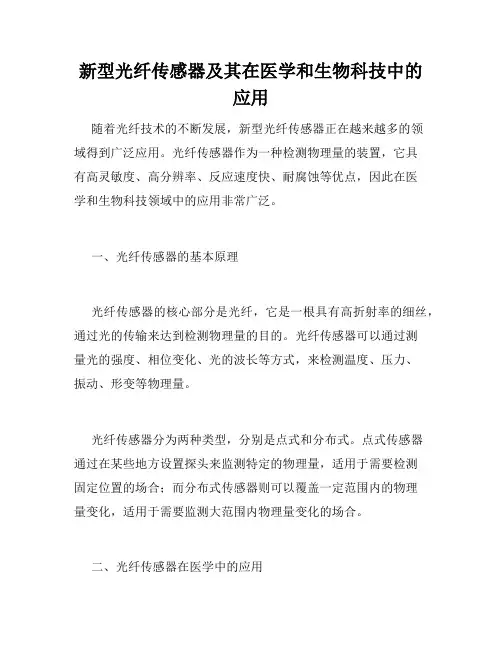 新型光纤传感器及其在医学和生物科技中的应用

随着光纤技术的不断发展，新型光纤传感器正在越来越多的领域得到广泛应用。光纤传感器作为一种检测物理量的装置，它具有高灵敏度、高分辨率、反应速度快、耐腐蚀等优点，因此在医学和生物科技领域中的应用非常广泛。

一、光纤传感器的基本原理

光纤传感器的核心部分是光纤，它是一根具有高折射率的细丝，通过光的传输来达到检测物理量的目的。光纤传感器可以通过测量光的强度、相位变化、光的波长等方式，来检测温度、压力、振动、形变等物理量。

光纤传感器分为两种类型，分别是点式和分布式。点式传感器通过在某些地方设置探头来监测特定的物理量，适用于需要检测固定位置的场合；而分布式传感器则可以覆盖一定范围内的物理量变化，适用于需要监测大范围内物理量变化的场合。

二、光纤传感器在医学中的应用